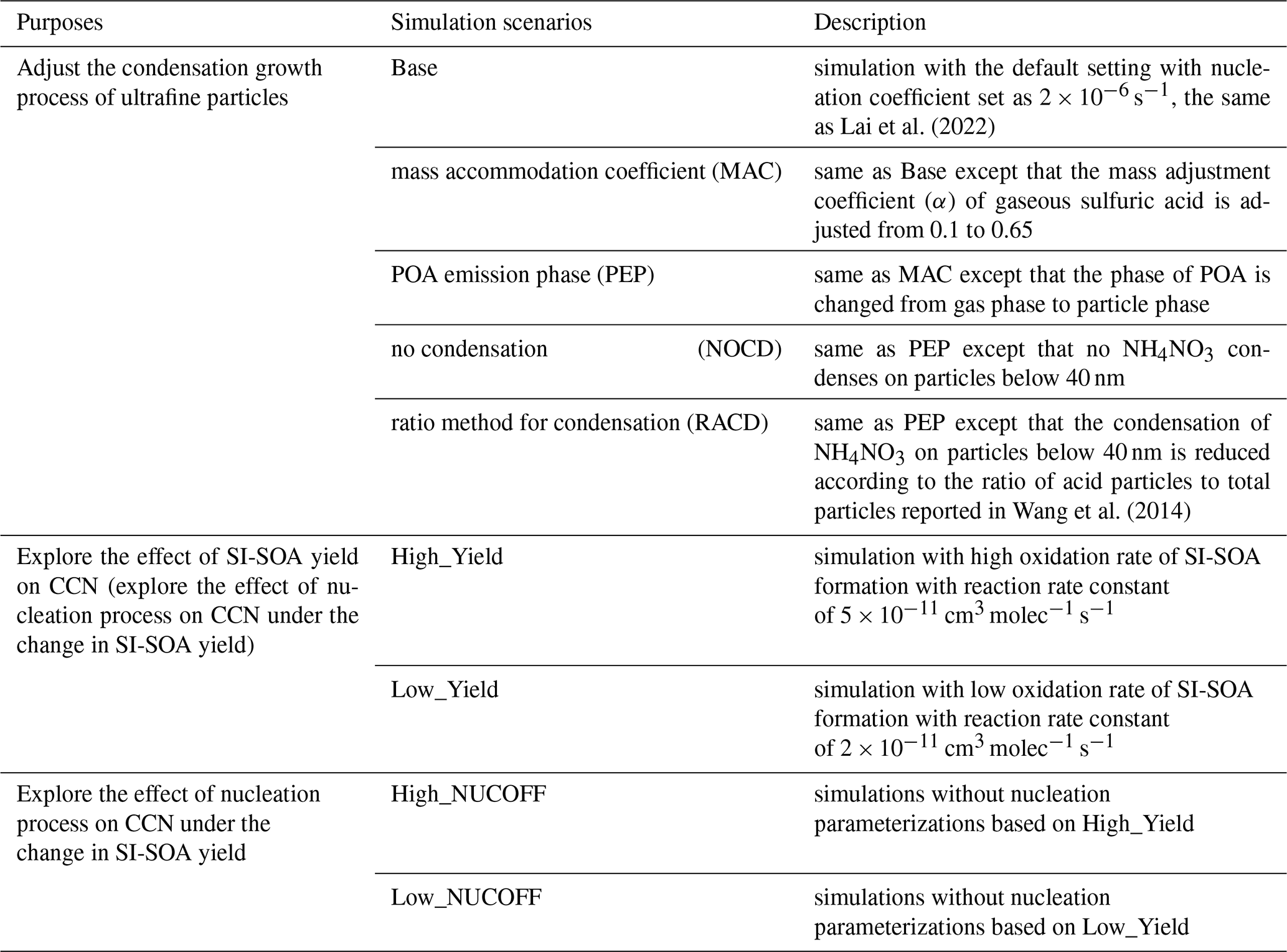 | Purposes | Simulation scenarios | Description |
|---|---|---|
| Adjust the condensation growth process of ultrafine particles | Base | simulation with the default setting with nucleation coefficient set as $2 \times 10^{-6}\,s^{-1}$, the same as Lai et al. (2022) |
| | mass accommodation coefficient (MAC) | same as Base except that the mass adjustment coefficient ($\alpha$) of gaseous sulfuric acid is adjusted from 0.1 to 0.65 |
| | POA emission phase (PEP) | same as MAC except that the phase of POA is changed from gas phase to particle phase |
| | no condensation (NOCD) | same as PEP except that no $NH_4NO_3$ condenses on particles below 40 nm |
| | ratio method for condensation (RACD) | same as PEP except that the condensation of $NH_4NO_3$ on particles below 40 nm is reduced according to the ratio of acid particles to total particles reported in Wang et al. (2014) |
| Explore the effect of SI-SOA yield on CCN (explore the effect of nucleation process on CCN under the change in SI-SOA yield) | High_Yield | simulation with high oxidation rate of SI-SOA formation with reaction rate constant of $5 \times 10^{-11}\,cm^3\,molec^{-1}\,s^{-1}$ |
| | Low_Yield | simulation with low oxidation rate of SI-SOA formation with reaction rate constant of $2 \times 10^{-11}\,cm^3\,molec^{-1}\,s^{-1}$ |
| Explore the effect of nucleation process on CCN under the change in SI-SOA yield | High_NUCOFF | simulations without nucleation parameterizations based on High_Yield |
| | Low_NUCOFF | simulations without nucleation parameterizations based on Low_Yield |